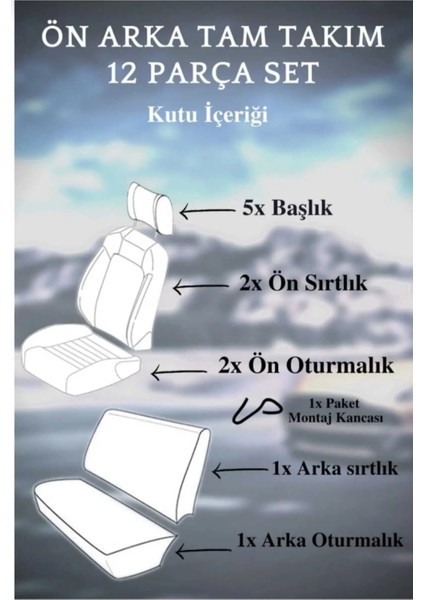 ÖN ARKA TAM TAKIM
12 PARÇA SET

Kutu İçeriği

5x Başlık

2x Ön Sırtlık

2x Ön Oturmalık

1x Paket
Montaj Kancası

1x Arka sırtlık

1x Arka Oturmalık